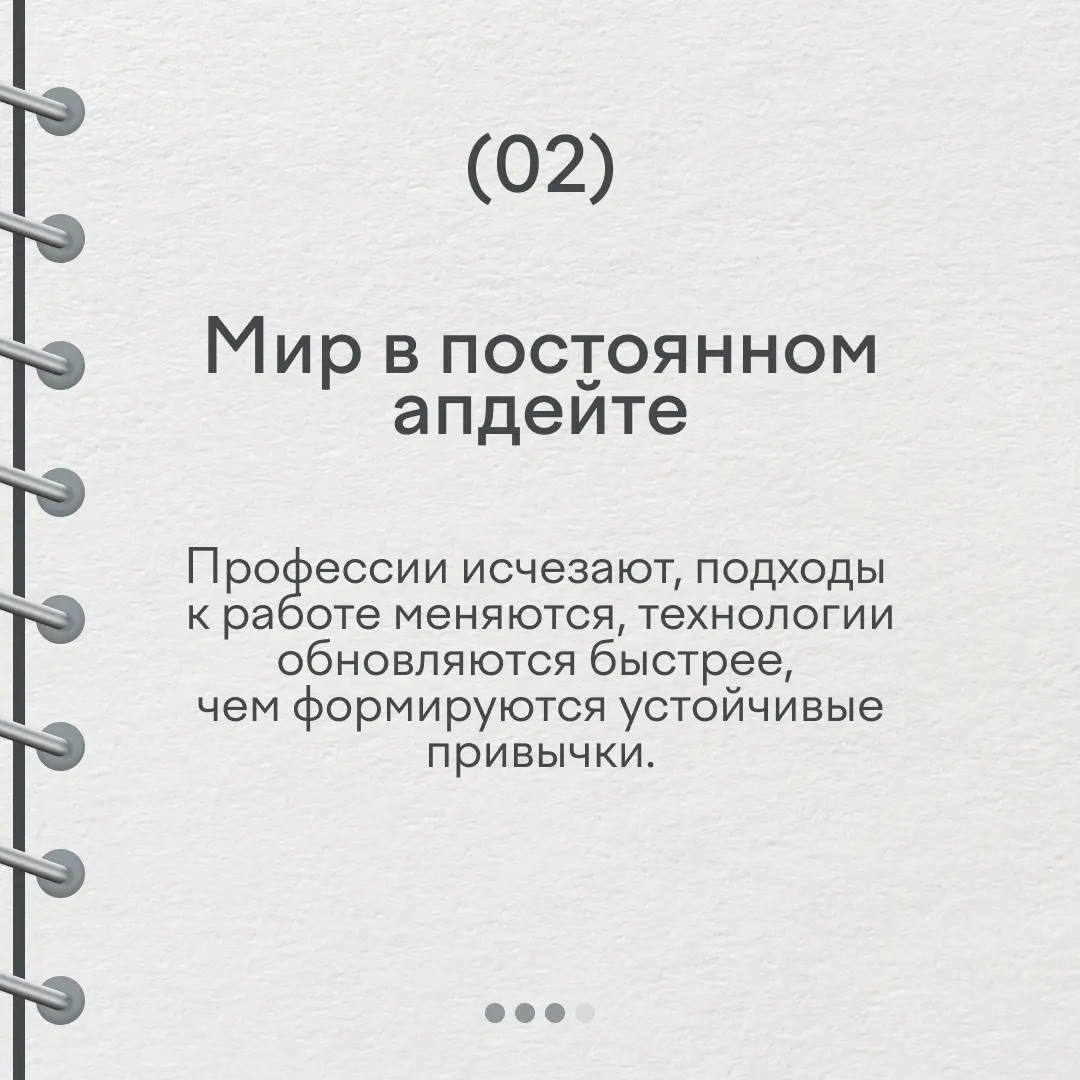 (02)

Мир в постоянном апдейте

Профессии исчезают, подходы к работе меняются, технологии обновляются быстрее, чем формируются устойчивые привычки.